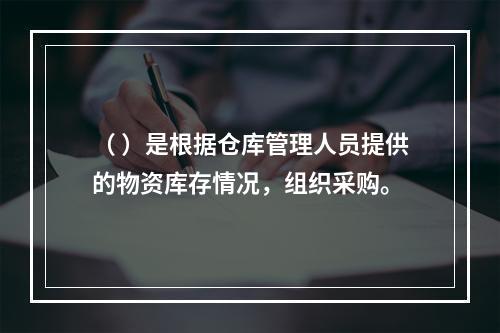 （）是根据仓库管理人员提供的物资库存情况，组织采购。